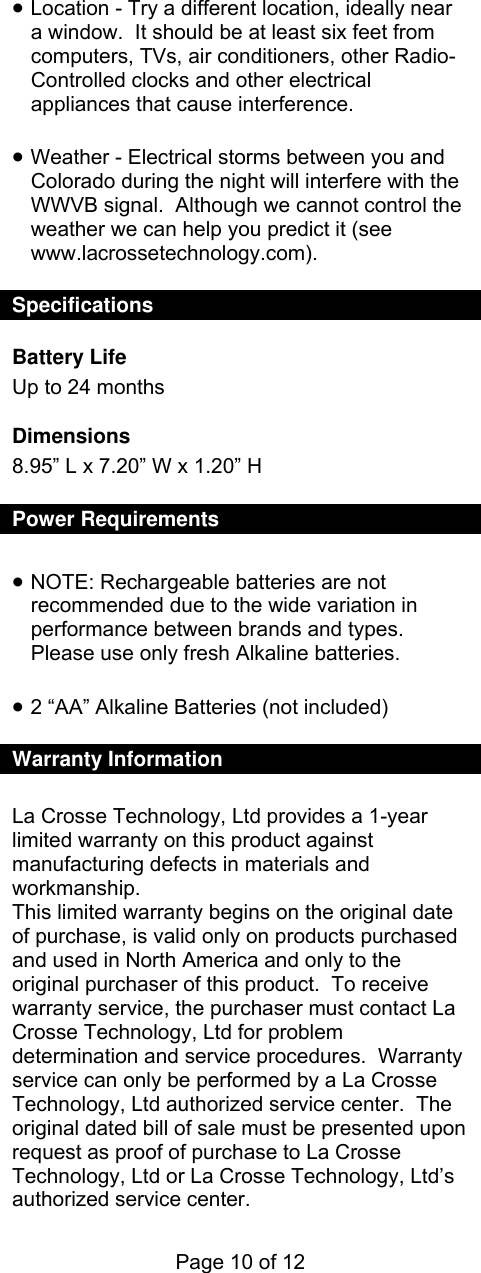 • Location - Try a different location, ideally near a window.  It should be at least six feet from computers, TVs, air conditioners, other Radio-Controlled clocks and other electrical appliances that cause interference.

• Weather - Electrical storms between you and Colorado during the night will interfere with the WWVB signal.  Although we cannot control the weather we can help you predict it (see www.lacrossetechnology.com).

Specifications

Battery Life
Up to 24 months

Dimensions
8.95” L x 7.20” W x 1.20” H

Power Requirements

• NOTE: Rechargeable batteries are not recommended due to the wide variation in performance between brands and types. Please use only fresh Alkaline batteries.

• 2 “AA” Alkaline Batteries (not included)

Warranty Information

La Crosse Technology, Ltd provides a 1-year limited warranty on this product against manufacturing defects in materials and workmanship.
This limited warranty begins on the original date of purchase, is valid only on products purchased and used in North America and only to the original purchaser of this product.  To receive warranty service, the purchaser must contact La Crosse Technology, Ltd for problem determination and service procedures.  Warranty service can only be performed by a La Crosse Technology, Ltd authorized service center.  The original dated bill of sale must be presented upon request as proof of purchase to La Crosse Technology, Ltd or La Crosse Technology, Ltd’s authorized service center.

Page 10 of 12